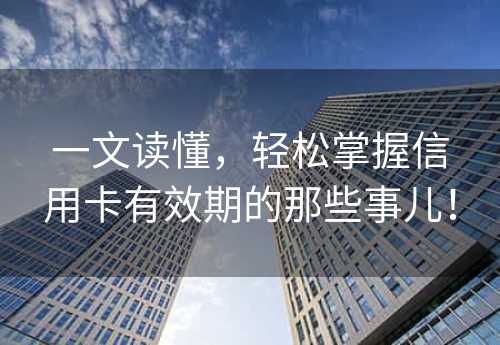 一文读懂，轻松掌握信用卡有效期的那些事儿！